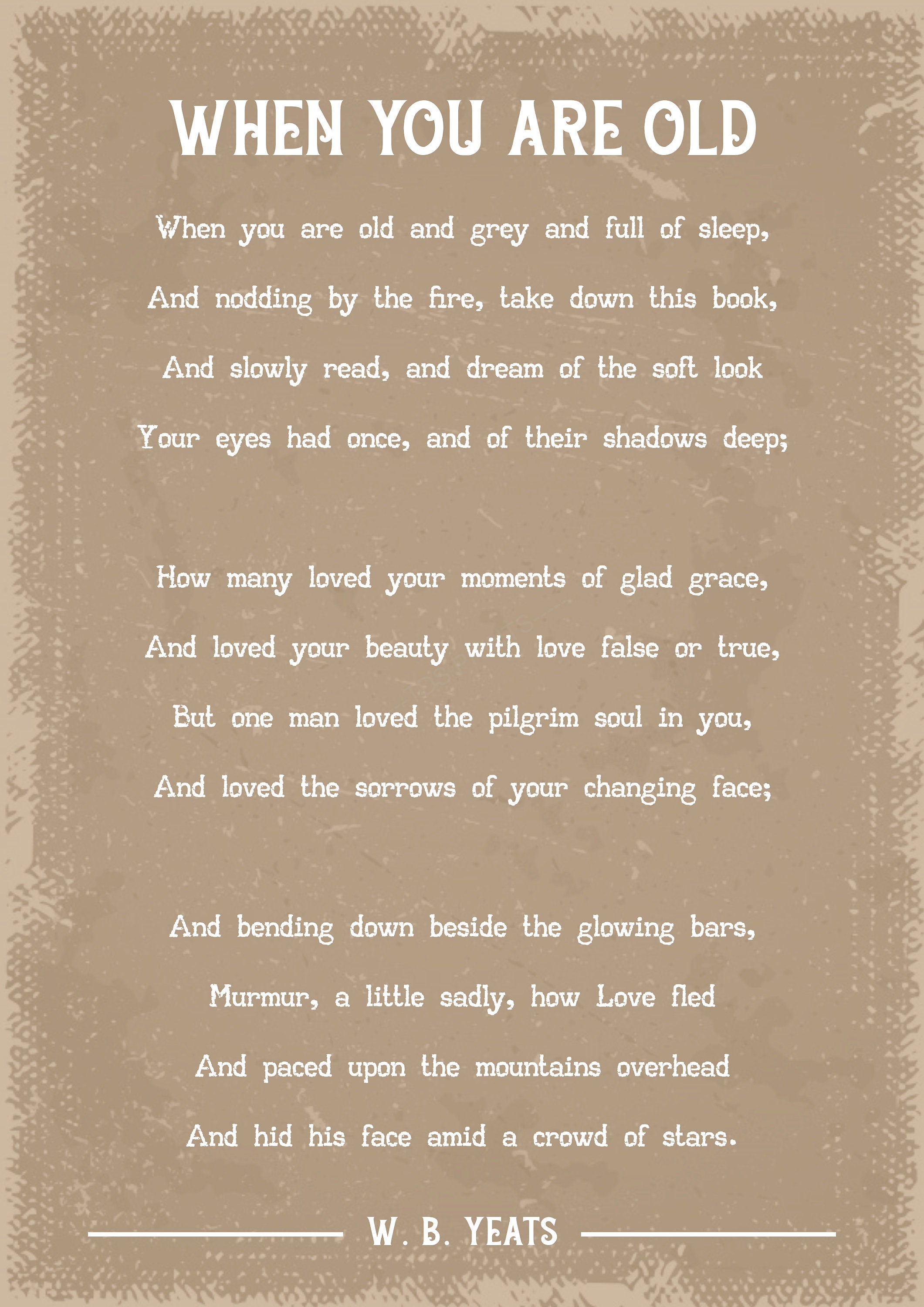 WHEN YOU ARE OLD

When you are old and grey and full of sleep,
And nodding by the fire, take down this book,
And slowly read, and dream of the soft look
Your eyes had once, and of their shadows deep;

How many loved your moments of glad grace,
And loved your beauty with love false or true,
But one man loved the pilgrim soul in you,
And loved the sorrows of your changing face;

And bending down beside the glowing bars,
Murmur, a little sadly, how Love fled
And paced upon the mountains overhead
And hid his face amid a crowd of stars.

W. B. YEATS